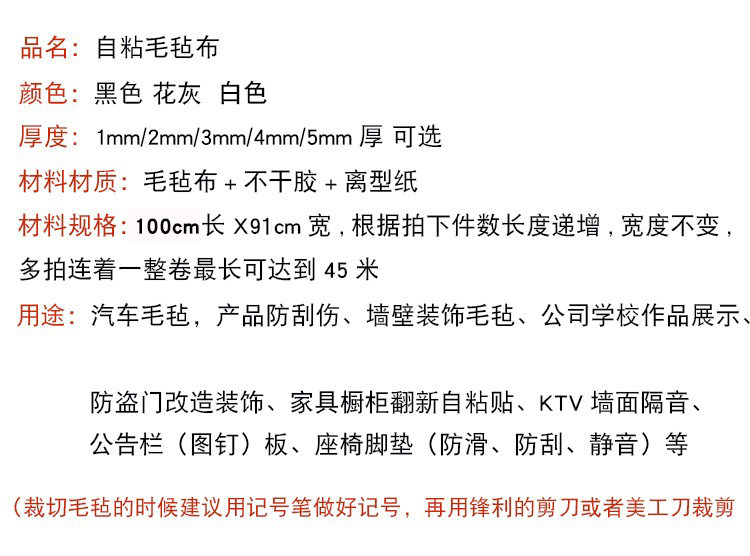 品名：自粘毛毡布

颜色：黑色 花灰 白色

厚度：1mm/2mm/3mm/4mm/5mm厚 可选

材料材质：毛毡布+不干胶+离型纸

材料规格：100cm长X91cm宽，根据拍下件数长度递增，宽度不变，多拍连着一整卷最长可达到45米

用途：汽车毛毡，产品防刮伤、墙壁装饰毛毡、公司学校作品展示、

防盗门改造装饰、家具橱柜翻新自粘贴、KTV墙面隔音、公告栏（图钉）板、座椅脚垫（防滑、防刮、静音）等

（裁切毛毡的时候建议用记号笔做好记号，再用锋利的剪刀或者美工刀裁剪